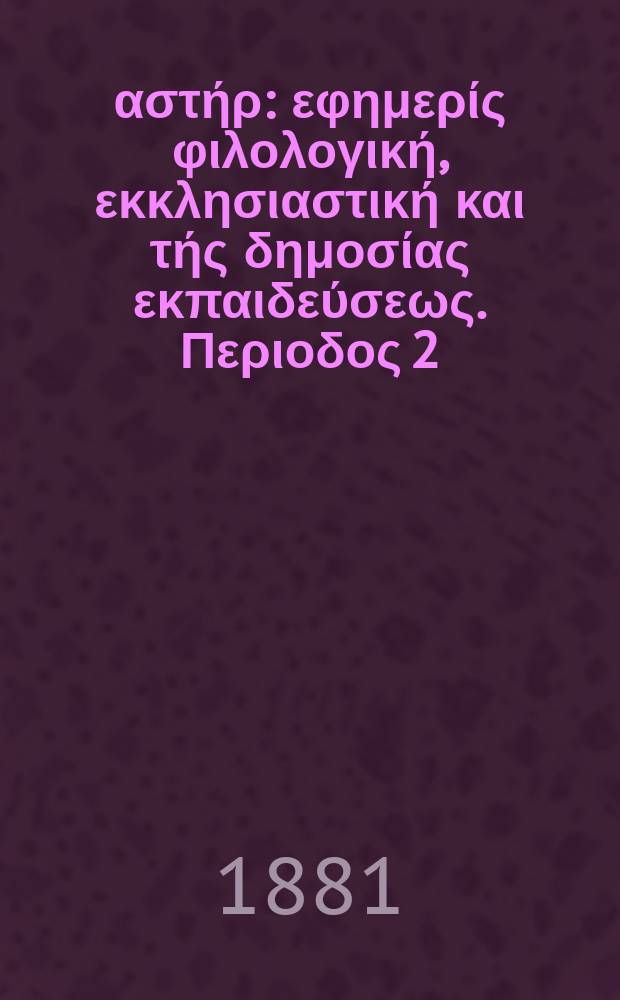 αστήρ: εφημερίς φιλολογική, εκκλησιαστική και τής δημοσίας εκπαιδεύσεως. Περιοδος 2

1881